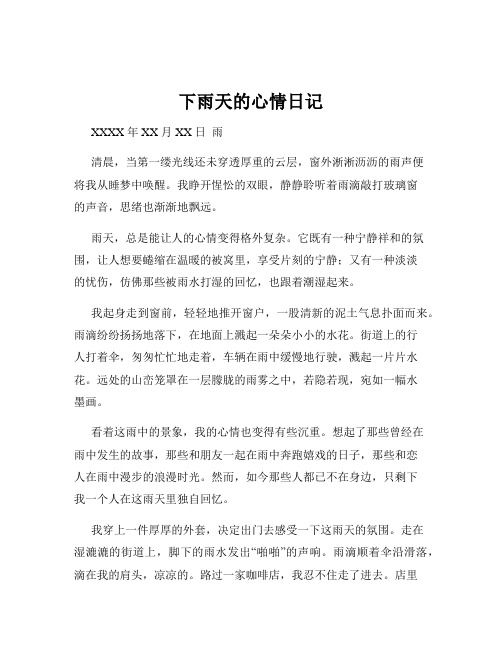 下雨天的心情日记

XXXX 年 XX 月 XX 日 雨

清晨，当第一缕光线还未穿透厚重的云层，窗外淅淅沥沥的雨声便将我从睡梦中唤醒。我睁开惺忪的双眼，静静聆听着雨滴敲打玻璃窗的声音，思绪也渐渐地飘远。

雨天，总是能让人的心情变得格外复杂。它既有一种宁静祥和的氛围，让人想要蜷缩在温暖的被窝里，享受片刻的宁静；又有一种淡淡的忧伤，仿佛那些被雨水打湿的回忆，也跟着潮湿起来。

我起身走到窗前，轻轻地推开窗户，一股清新的泥土气息扑面而来。雨滴纷纷扬扬地落下，在地面上溅起一朵朵小小的水花。街道上的行人打着伞，匆匆忙忙地走着，车辆在雨中缓慢地行驶，溅起一片片水花。远处的山峦笼罩在一层朦胧的雨雾之中，若隐若现，宛如一幅水墨画。

看着这雨中的景象，我的心情也变得有些沉重。想起了那些曾经在雨中发生的故事，那些和朋友一起在雨中奔跑嬉戏的日子，那些和恋人在雨中漫步的浪漫时光。然而，如今那些人都已不在身边，只剩下我一个人在这雨天里独自回忆。

我穿上一件厚厚的外套，决定出门去感受一下这雨天的氛围。走在湿漉漉的街道上，脚下的雨水发出“啪啪”的声响。雨滴顺着伞沿滑落，滴在我的肩头，凉凉的。路过一家咖啡店，我忍不住走了进去。店里